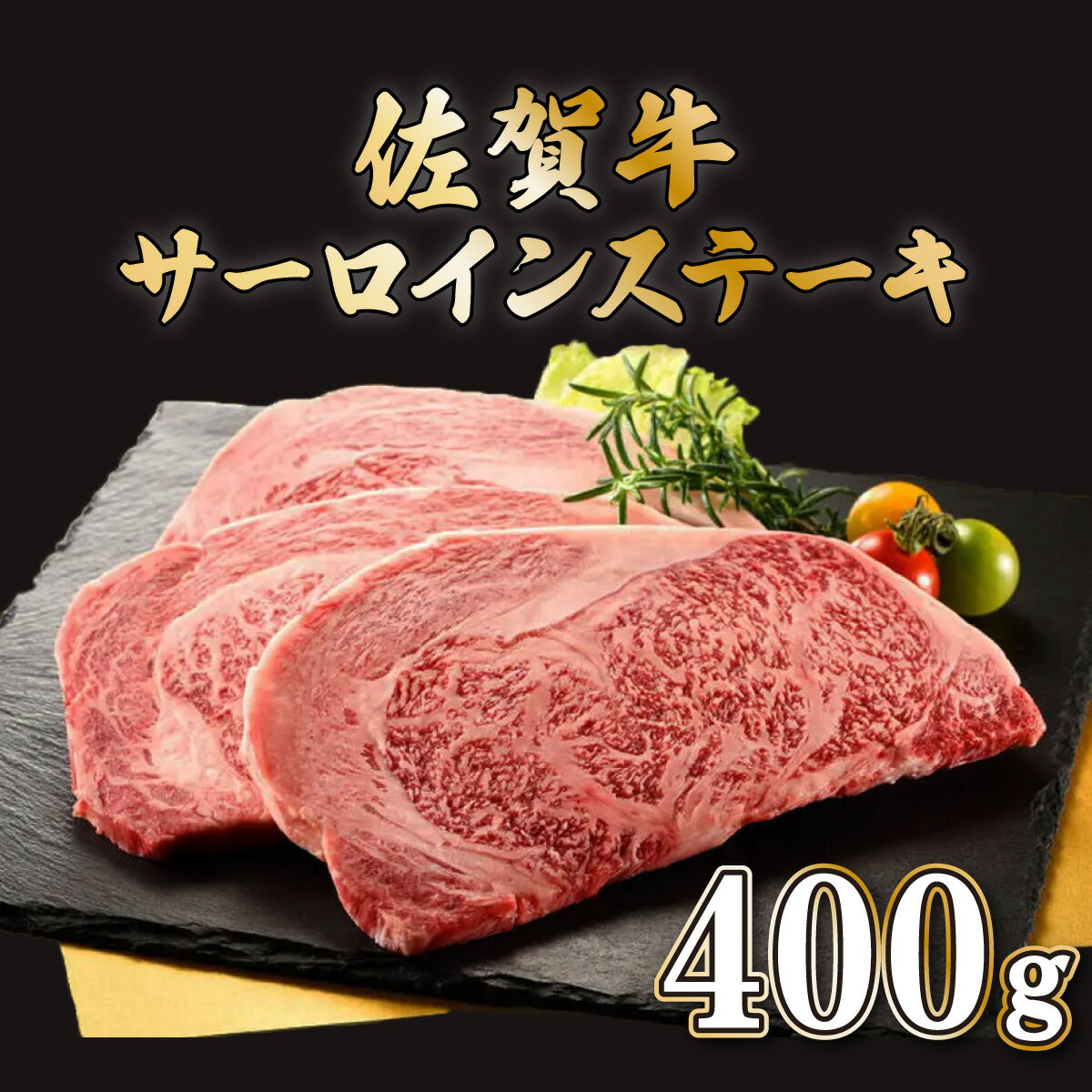 佐賀牛
サーロインステーキ

400g